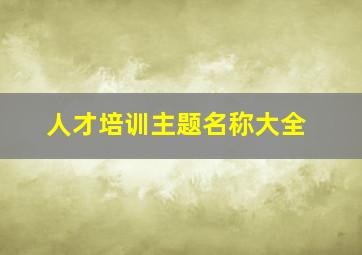 人才培训主题名称大全